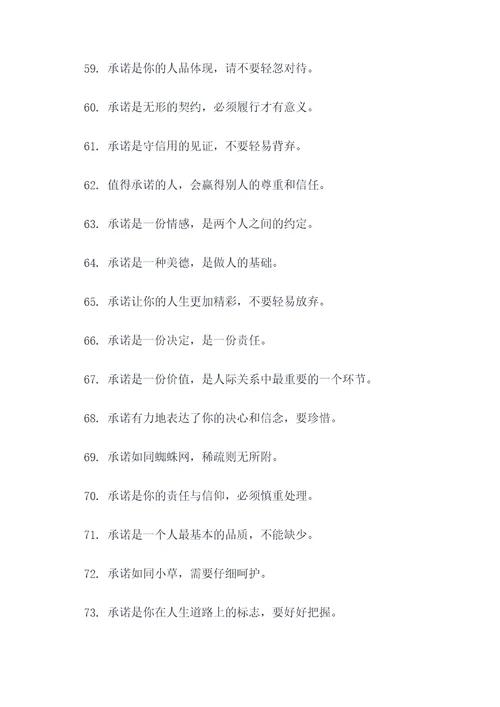 59. 承诺是你的人品体现，请不要轻忽对待。

60. 承诺是无形的契约，必须履行才有意义。

61. 承诺是守信用的见证，不要轻易背弃。

62. 值得承诺的人，会赢得别人的尊重和信任。

63. 承诺是一份情感，是两个人之间的约定。

64. 承诺是一种美德，是做人的基础。

65. 承诺让你的人生更加精彩，不要轻易放弃。

66. 承诺是一份决定，是一份责任。

67. 承诺是一份价值，是人际关系中最重要的一个环节。

68. 承诺有力地表达了你的决心和信念，要珍惜。

69. 承诺如同蜘蛛网，稀疏则无所附。

70. 承诺是你的责任与信仰，必须慎重处理。

71. 承诺是一个人最基本的品质，不能缺少。

72. 承诺如同小草，需要仔细呵护。

73. 承诺是你在人生道路上的标志，要好好把握。